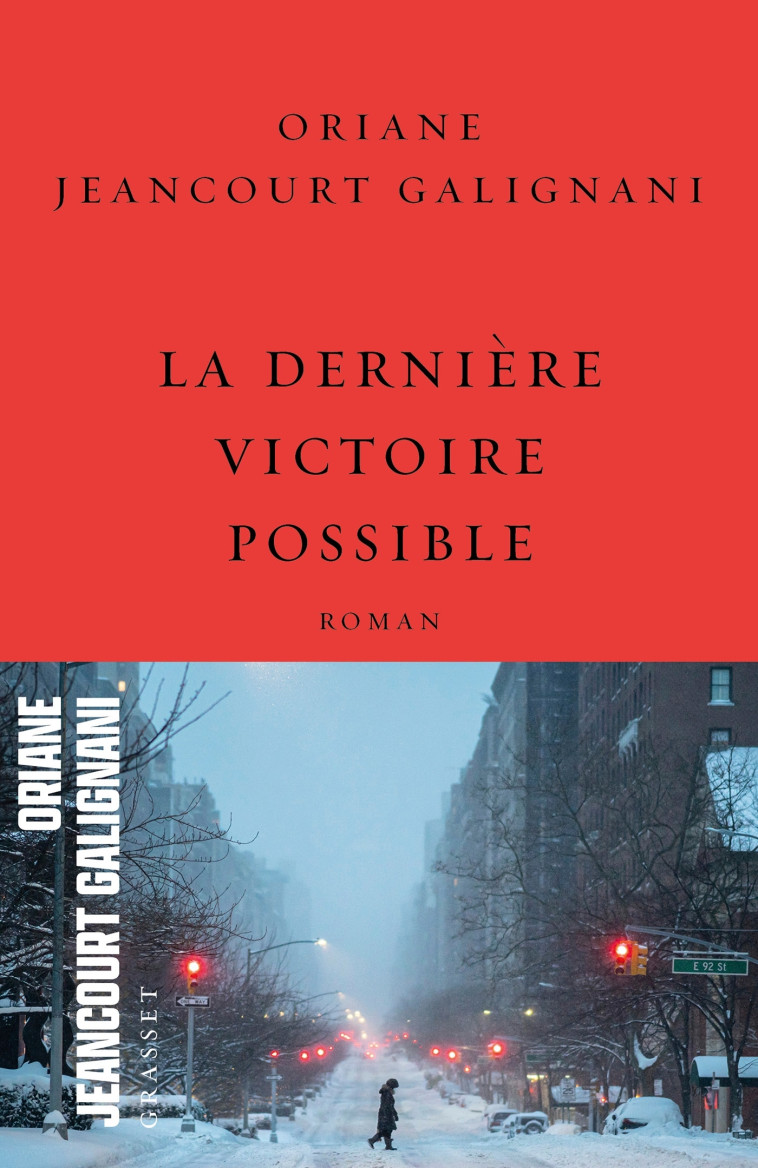 ORIANE
JEANCOURT GALIGNANI

LA DERNIÈRE
VICTOIRE
POSSIBLE

ROMAN

ORIANE
JEANCOURT GALIGNANI

GRASSET

ONE WAY

E 92 St